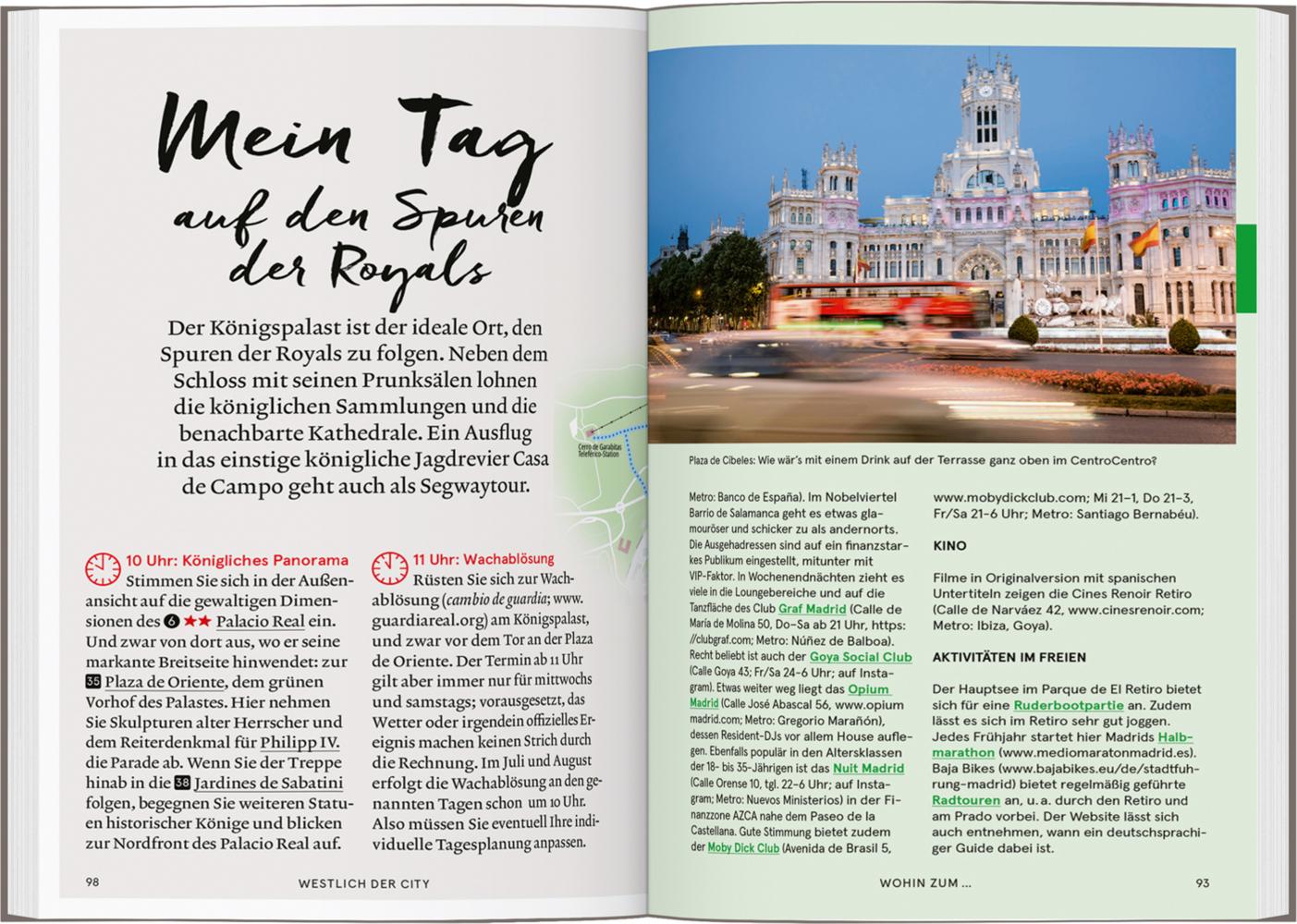 Mein Tag auf den Spuren der Royals

Der Königspalast ist der ideale Ort, den Spuren der Royals zu folgen. Neben dem Schloss mit seinen Prunksälen lohnen die königlichen Sammlungen und die benachbarte Kathedrale. Ein Ausflug in das einstige königliche Jagdrevier Casa de Campo geht auch als Segwaytour.

Cerro de Garabitas Teleférico-Station

10 Uhr: Königliches Panorama

Stimmen Sie sich in der Außenansicht auf die gewaltigen Dimensionen des 6 ★★ Palacio Real ein. Und zwar von dort aus, wo er seine markante Breitseite hinwendet: zur 35 Plaza de Oriente, dem grünen Vorhof des Palastes. Hier nehmen Sie Skulpturen alter Herrscher und dem Reiterdenkmal für Philipp IV. die Parade ab. Wenn Sie der Treppe hinab in die 38 Jardines de Sabatini folgen, begegnen Sie weiteren Statuen historischer Könige und blicken zur Nordfront des Palacio Real auf.

11 Uhr: Wachablösung

Rüsten Sie sich zur Wachablösung (cambio de guardia; www.guardiareal.org) am Königspalast, und zwar vor dem Tor an der Plaza de Oriente. Der Termin ab 11 Uhr gilt aber immer nur für mittwochs und samstags; vorausgesetzt, das Wetter oder irgendein offizielles Ereignis machen keinen Strich durch die Rechnung. Im Juli und August erfolgt die Wachablösung an den genannten Tagen schon um 10 Uhr. Also müssen Sie eventuell Ihre individuelle Tagesplanung anpassen.

98 WESTLICH DER CITY

Plaza de Cibeles: Wie wär's mit einem Drink auf der Terrasse ganz oben im CentroCentro?

Metro: Banco de España). Im Nobelviertel Barrio de Salamanca geht es etwas glamouröser und schicker zu als andernorts. Die Ausgehadressen sind auf ein finanzstarkes Publikum eingestellt, mitunter mit VIP-Faktor. In Wochenendnächten zieht es viele in die Loungebereiche und auf die Tanzfläche des Club Graf Madrid (Calle de María de Molina 50, Do–Sa ab 21 Uhr, https://clubgraf.com; Metro: Núñez de Balboa). Recht beliebt ist auch der Goya Social Club (Calle Goya 43; Fr/Sa 24–6 Uhr; auf Instagram). Etwas weiter weg liegt das Opium Madrid (Calle José Abascal 56, www.opiummadrid.com; Metro: Gregorio Marañón), dessen Resident-DJs vor allem House auflegen. Ebenfalls populär in den Altersklassen der 18- bis 35-Jährigen ist das Nuit Madrid (Calle Orense 10, tgl. 22–6 Uhr; auf Instagram; Metro: Nuevos Ministerios) in der Finanzzone AZCA nahe dem Paseo de la Castellana. Gute Stimmung bietet zudem der Moby Dick Club (Avenida de Brasil 5, www.mobydickclub.com; Mi 21–1, Do 21–3, Fr/Sa 21–6 Uhr; Metro: Santiago Bernabéu).

KINO

Filme in Originalversion mit spanischen Untertiteln zeigen die Cines Renoir Retiro (Calle de Narváez 42, www.cinesrenoir.com; Metro: Ibiza, Goya).

AKTIVITÄTEN IM FREIEN

Der Hauptsee im Parque de El Retiro bietet sich für eine Ruderbootpartie an. Zudem lässt es sich im Retiro sehr gut joggen. Jedes Frühjahr startet hier Madrids Halbmarathon (www.mediomaratonmadrid.es). Baja Bikes (www.bajabikes.eu/de/stadtfuhrung-madrid) bietet regelmäßig geführte Radtouren an, u. a. durch den Retiro und am Prado vorbei. Der Website lässt sich auch entnehmen, wann ein deutschsprachiger Guide dabei ist.

WOHIN ZUM ... 93